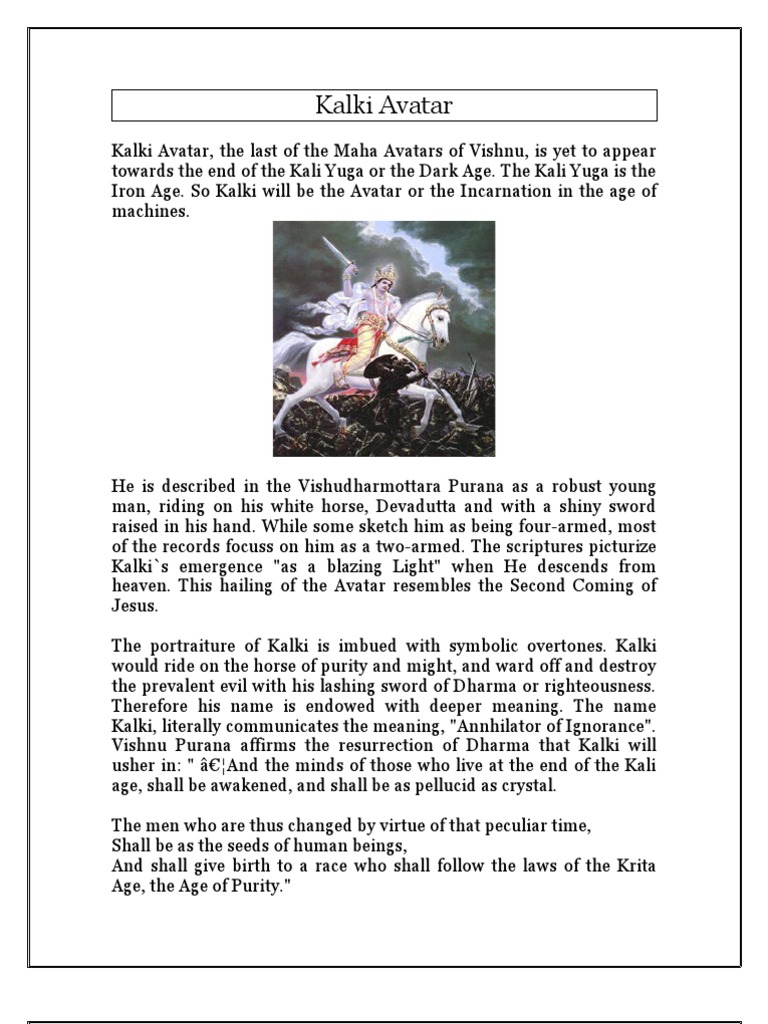 Kalki Avatar

Kalki Avatar, the last of the Maha Avatars of Vishnu, is yet to appear towards the end of the Kali Yuga or the Dark Age. The Kali Yuga is the Iron Age. So Kalki will be the Avatar or the Incarnation in the age of machines.

He is described in the Vishudharmottara Purana as a robust young man, riding on his white horse, Devadutta and with a shiny sword raised in his hand. While some sketch him as being four-armed, most of the records focuss on him as a two-armed. The scriptures picturize Kalki`s emergence "as a blazing Light" when He descends from heaven. This hailing of the Avatar resembles the Second Coming of Jesus.

The portraiture of Kalki is imbued with symbolic overtones. Kalki would ride on the horse of purity and might, and ward off and destroy the prevalent evil with his lashing sword of Dharma or righteousness. Therefore his name is endowed with deeper meaning. The name Kalki, literally communicates the meaning, "Annhilator of Ignorance". Vishnu Purana affirms the resurrection of Dharma that Kalki will usher in: " â€¦And the minds of those who live at the end of the Kali age, shall be awakened, and shall be as pellucid as crystal.

The men who are thus changed by virtue of that peculiar time,
Shall be as the seeds of human beings,
And shall give birth to a race who shall follow the laws of the Krita Age, the Age of Purity."